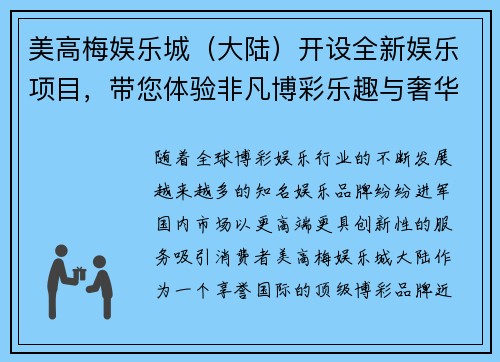 美高梅娱乐城（大陆）开设全新娱乐项目，带您体验非凡博彩乐趣与奢华

随着全球博彩娱乐行业的不断发展越来越多的知名娱乐品牌纷纷进军国内市场以更高端更具创新性的服务吸引消费者美高梅娱乐城大陆作为一个享誉国际的顶级博彩品牌近